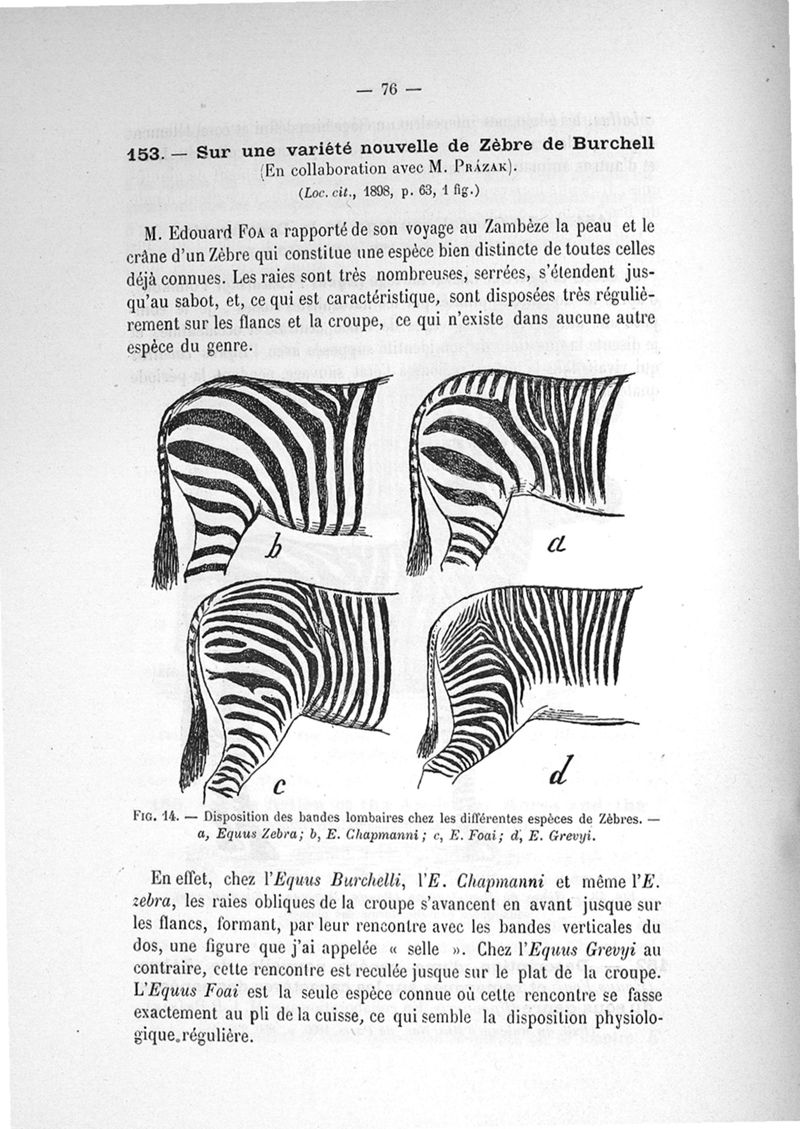 — 76 —

153. — Sur une variété nouvelle de Zèbre de Burchell (En collaboration avec M. Prázak).

(Loc. cit., 1898, p. 63, 1 fig.)

M. Edouard Foa a rapporté de son voyage au Zambèze la peau et le crâne d'un Zèbre qui constitue une espèce bien distincte de toutes celles déjà connues. Les raies sont très nombreuses, serrées, s'étendent jusqu'au sabot, et, ce qui est caractéristique, sont disposées très régulièrement sur les flancs et la croupe, ce qui n'existe dans aucune autre espèce du genre.

b

a

c

d

Fig. 14. — Disposition des bandes lombaires chez les différentes espèces de Zèbres. — a, Equus Zebra; b, E. Chapmanni; c, E. Foai; d, E. Grevyi.

En effet, chez l'Equus Burchelli, l'E. Chapmanni et même l'E. zebra, les raies obliques de la croupe s'avancent en avant jusque sur les flancs, formant, par leur rencontre avec les bandes verticales du dos, une figure que j'ai appelée « selle ». Chez l'Equus Grevyi au contraire, cette rencontre est reculée jusque sur le plat de la croupe. L'Equus Foai est la seule espèce connue où cette rencontre se fasse exactement au pli de la cuisse, ce qui semble la disposition physiologique régulière.